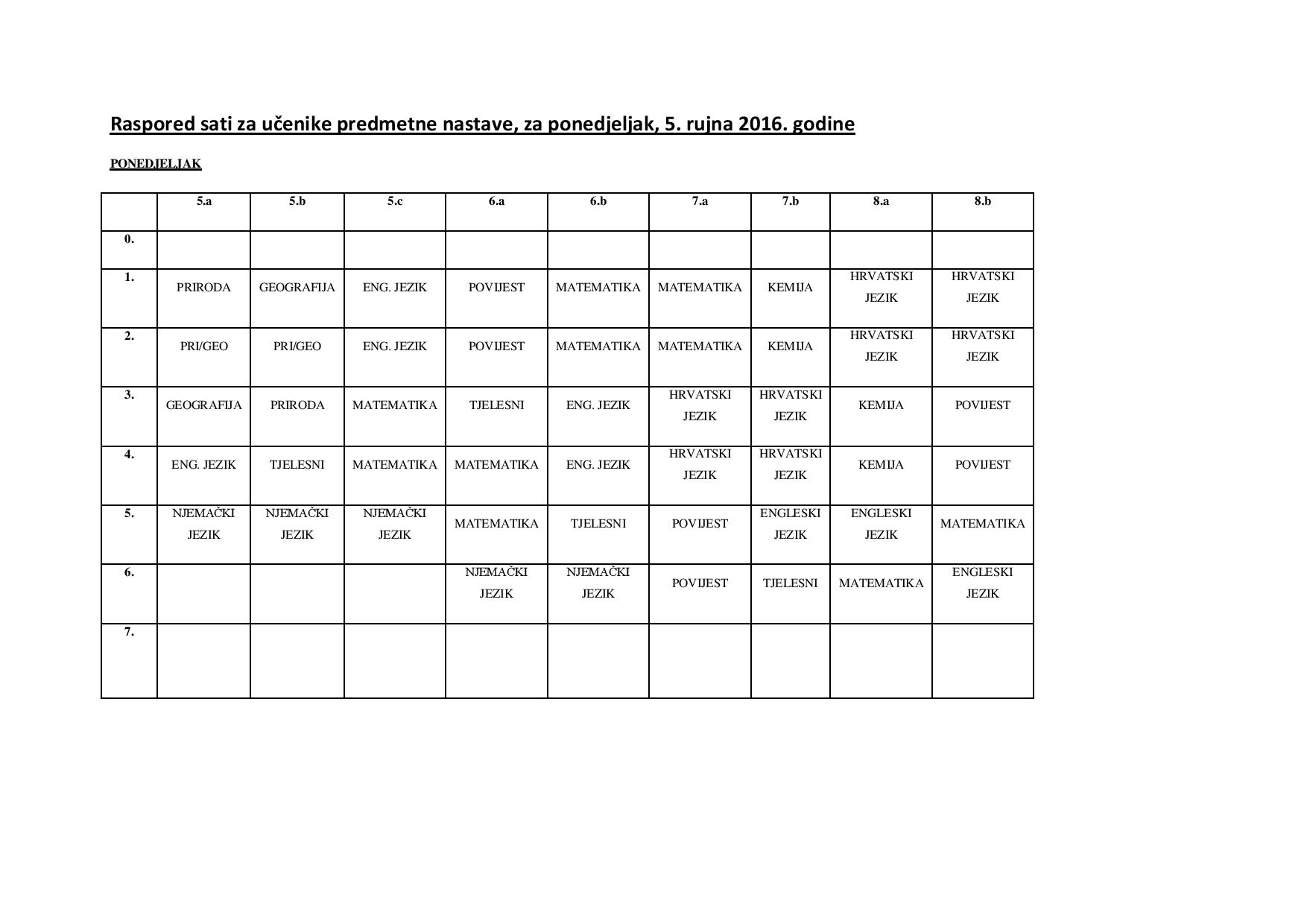 Raspored sati za učenike predmetne nastave, za ponedjeljak, 5. rujna 2016. godine

PONEDJELJAK

| | 5.a | 5.b | 5.c | 6.a | 6.b | 7.a | 7.b | 8.a | 8.b |
|---|---|---|---|---|---|---|---|---|---|
| 0. | | | | | | | | | |
| 1. | PRIRODA | GEOGRAFIJA | ENG. JEZIK | POVIJEST | MATEMATIKA | MATEMATIKA | KEMIJA | HRVATSKI JEZIK | HRVATSKI JEZIK |
| 2. | PRI/GEO | PRI/GEO | ENG. JEZIK | POVIJEST | MATEMATIKA | MATEMATIKA | KEMIJA | HRVATSKI JEZIK | HRVATSKI JEZIK |
| 3. | GEOGRAFIJA | PRIRODA | MATEMATIKA | TJELESNI | ENG. JEZIK | HRVATSKI JEZIK | HRVATSKI JEZIK | KEMIJA | POVIJEST |
| 4. | ENG. JEZIK | TJELESNI | MATEMATIKA | MATEMATIKA | ENG. JEZIK | HRVATSKI JEZIK | HRVATSKI JEZIK | KEMIJA | POVIJEST |
| 5. | NJEMAČKI JEZIK | NJEMAČKI JEZIK | NJEMAČKI JEZIK | MATEMATIKA | TJELESNI | POVIJEST | ENGLESKI JEZIK | ENGLESKI JEZIK | MATEMATIKA |
| 6. | | | | NJEMAČKI JEZIK | NJEMAČKI JEZIK | POVIJEST | TJELESNI | MATEMATIKA | ENGLESKI JEZIK |
| 7. | | | | | | | | | |